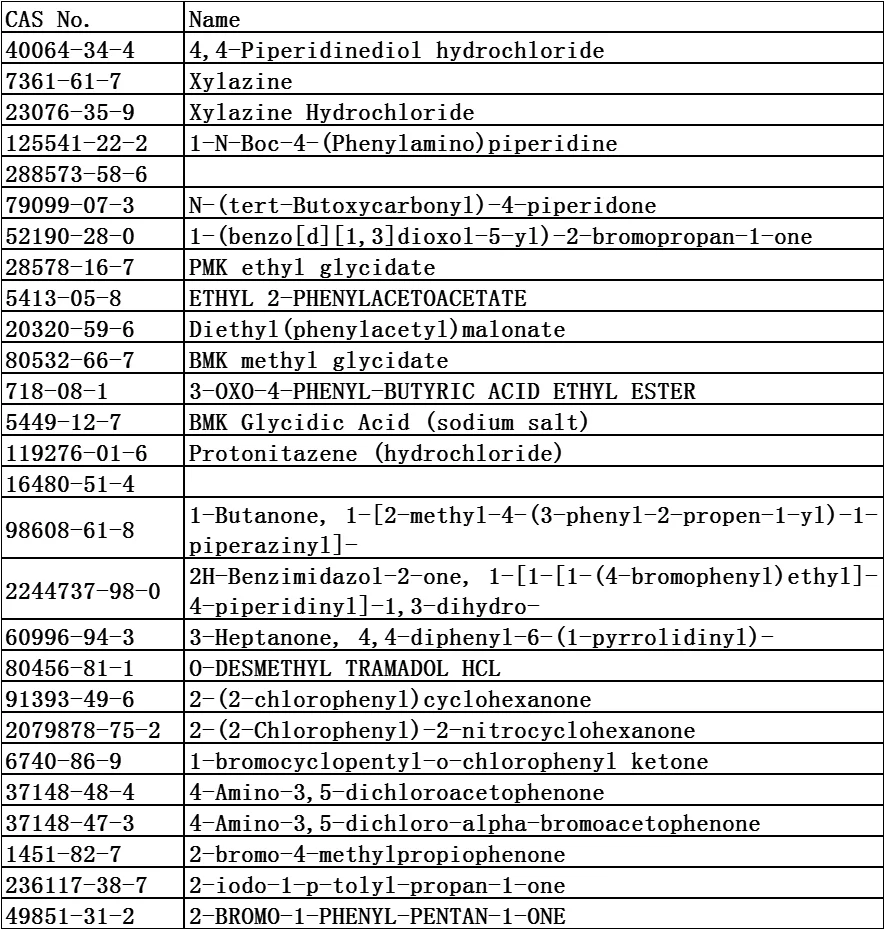 | CAS No. | Name |
|---|---|
| 40064-34-4 | 4,4-Piperidinediol hydrochloride |
| 7361-61-7 | Xylazine |
| 23076-35-9 | Xylazine Hydrochloride |
| 125541-22-2 | 1-N-Boc-4-(Phenylamino)piperidine |
| 288573-58-6 | |
| 79099-07-3 | N-(tert-Butoxycarbonyl)-4-piperidone |
| 52190-28-0 | 1-(benzo[d][1,3]dioxol-5-yl)-2-bromopropan-1-one |
| 28578-16-7 | PMK ethyl glycidate |
| 5413-05-8 | ETHYL 2-PHENYLACETOACETATE |
| 20320-59-6 | Diethyl(phenylacetyl)malonate |
| 80532-66-7 | BMK methyl glycidate |
| 718-08-1 | 3-OXO-4-PHENYL-BUTYRIC ACID ETHYL ESTER |
| 5449-12-7 | BMK Glycidic Acid (sodium salt) |
| 119276-01-6 | Protonitazene (hydrochloride) |
| 16480-51-4 | |
| 98608-61-8 | 1-Butanone, 1-[2-methyl-4-(3-phenyl-2-propen-1-yl)-1-piperazinyl]- |
| 2244737-98-0 | 2H-Benzimidazol-2-one, 1-[1-[1-(4-bromophenyl)ethyl]-4-piperidinyl]-1,3-dihydro- |
| 60996-94-3 | 3-Heptanone, 4,4-diphenyl-6-(1-pyrrolidinyl)- |
| 80456-81-1 | O-DESMETHYL TRAMADOL HCL |
| 91393-49-6 | 2-(2-chlorophenyl)cyclohexanone |
| 2079878-75-2 | 2-(2-Chlorophenyl)-2-nitrocyclohexanone |
| 6740-86-9 | 1-bromocyclopentyl-o-chlorophenyl ketone |
| 37148-48-4 | 4-Amino-3,5-dichloroacetophenone |
| 37148-47-3 | 4-Amino-3,5-dichloro-alpha-bromoacetophenone |
| 1451-82-7 | 2-bromo-4-methylpropiophenone |
| 236117-38-7 | 2-iodo-1-p-tolyl-propan-1-one |
| 49851-31-2 | 2-BROMO-1-PHENYL-PENTAN-1-ONE |